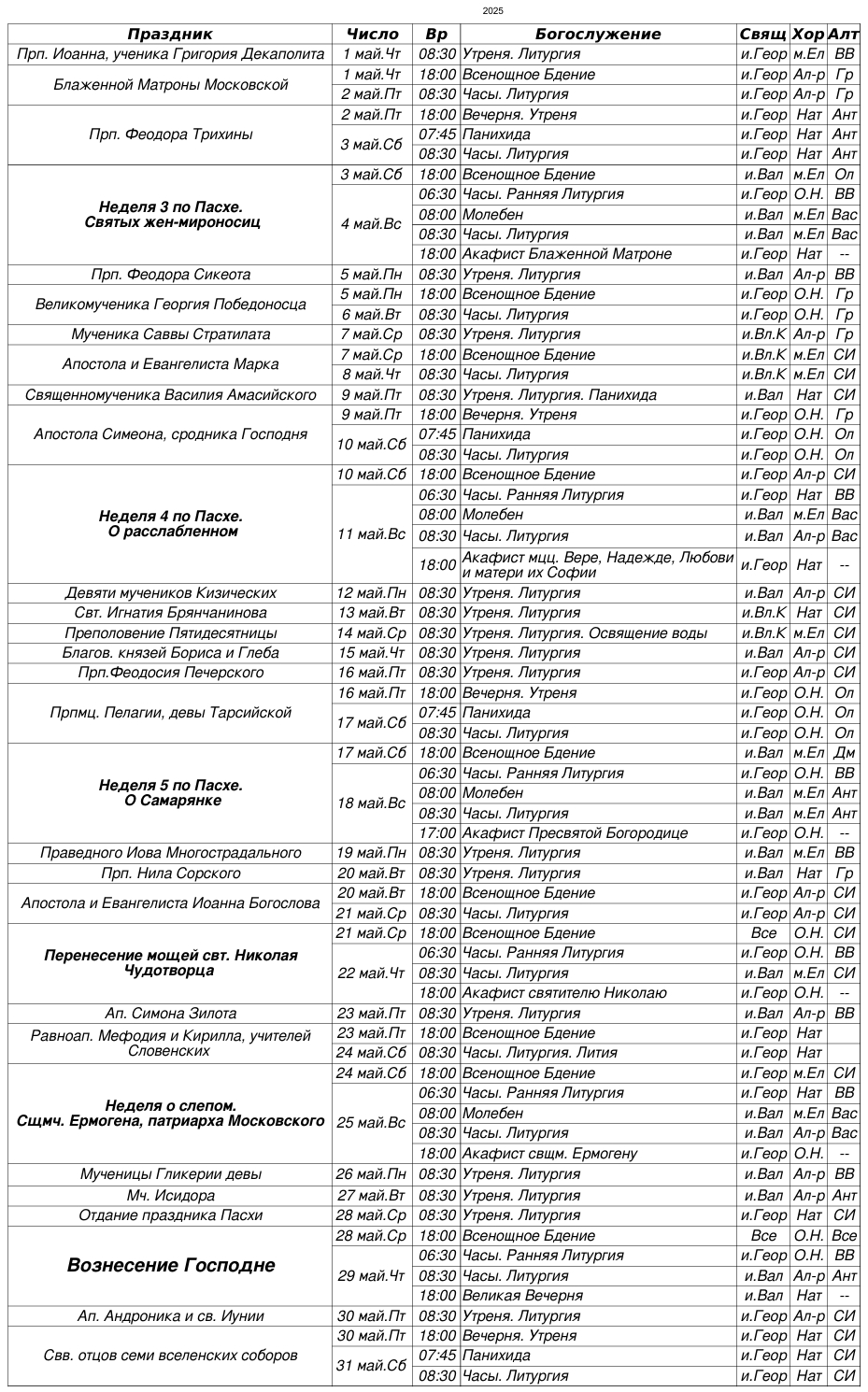 2025

| Праздник | Число | Вр | Богослужение | Свящ | Хор | Алт |
|---|---|---|---|---|---|---|
| Прп. Иоанна, ученика Григория Декаполита | 1 май.Чт | 08:30 | Утреня. Литургия | и.Геор | м.Ел | ВВ |
| Блаженной Матроны Московской | 1 май.Чт | 18:00 | Всенощное Бдение | и.Геор | Ал-р | Гр |
| | 2 май.Пт | 08:30 | Часы. Литургия | и.Геор | Ал-р | Гр |
| Прп. Феодора Трихины | 2 май.Пт | 18:00 | Вечерня. Утреня | и.Геор | Нат | Ант |
| | 3 май.Сб | 07:45 | Панихида | и.Геор | Нат | Ант |
| | | 08:30 | Часы. Литургия | и.Геор | Нат | Ант |
| Неделя 3 по Пасхе. Святых жен-мироносиц | 3 май.Сб | 18:00 | Всенощное Бдение | и.Вал | м.Ел | Ол |
| | 4 май.Вс | 06:30 | Часы. Ранняя Литургия | и.Геор | О.Н. | ВВ |
| | | 08:00 | Молебен | и.Вал | м.Ел | Вас |
| | | 08:30 | Часы. Литургия | и.Вал | м.Ел | Вас |
| | | 18:00 | Акафист Блаженной Матроне | и.Геор | Нат | -- |
| Прп. Феодора Сикеота | 5 май.Пн | 08:30 | Утреня. Литургия | и.Вал | Ал-р | ВВ |
| Великомученика Георгия Победоносца | 5 май.Пн | 18:00 | Всенощное Бдение | и.Геор | О.Н. | Гр |
| | 6 май.Вт | 08:30 | Часы. Литургия | и.Геор | О.Н. | Гр |
| Мученика Саввы Стратилата | 7 май.Ср | 08:30 | Утреня. Литургия | и.Вл.К | Ал-р | Гр |
| Апостола и Евангелиста Марка | 7 май.Ср | 18:00 | Всенощное Бдение | и.Вл.К | м.Ел | СИ |
| | 8 май.Чт | 08:30 | Часы. Литургия | и.Вл.К | м.Ел | СИ |
| Священномученика Василия Амасийского | 9 май.Пт | 08:30 | Утреня. Литургия. Панихида | и.Вал | Нат | СИ |
| Апостола Симеона, сродника Господня | 9 май.Пт | 18:00 | Вечерня. Утреня | и.Геор | О.Н. | Гр |
| | 10 май.Сб | 07:45 | Панихида | и.Геор | О.Н. | Ол |
| | | 08:30 | Часы. Литургия | и.Геор | О.Н. | Ол |
| Неделя 4 по Пасхе. О расслабленном | 10 май.Сб | 18:00 | Всенощное Бдение | и.Геор | Ал-р | СИ |
| | 11 май.Вс | 06:30 | Часы. Ранняя Литургия | и.Геор | Нат | ВВ |
| | | 08:00 | Молебен | и.Вал | м.Ел | Вас |
| | | 08:30 | Часы. Литургия | и.Вал | Ал-р | Вас |
| | | 18:00 | Акафист мцц. Вере, Надежде, Любови и матери их Софии | и.Геор | Нат | -- |
| Девяти мучеников Кизических | 12 май.Пн | 08:30 | Утреня. Литургия | и.Вал | Ал-р | СИ |
| Свт. Игнатия Брянчанинова | 13 май.Вт | 08:30 | Утреня. Литургия | и.Вл.К | Нат | СИ |
| Преполовение Пятидесятницы | 14 май.Ср | 08:30 | Утреня. Литургия. Освящение воды | и.Вл.К | м.Ел | СИ |
| Благов. князей Бориса и Глеба | 15 май.Чт | 08:30 | Утреня. Литургия | и.Вал | Ал-р | СИ |
| Прп.Феодосия Печерского | 16 май.Пт | 08:30 | Утреня. Литургия | и.Геор | Ал-р | СИ |
| Прпмц. Пелагии, девы Тарсийской | 16 май.Пт | 18:00 | Вечерня. Утреня | и.Геор | О.Н. | Ол |
| | 17 май.Сб | 07:45 | Панихида | и.Геор | О.Н. | Ол |
| | | 08:30 | Часы. Литургия | и.Геор | О.Н. | Ол |
| Неделя 5 по Пасхе. О Самарянке | 17 май.Сб | 18:00 | Всенощное Бдение | и.Вал | м.Ел | Дм |
| | 18 май.Вс | 06:30 | Часы. Ранняя Литургия | и.Геор | О.Н. | ВВ |
| | | 08:00 | Молебен | и.Вал | м.Ел | Ант |
| | | 08:30 | Часы. Литургия | и.Вал | м.Ел | Ант |
| | | 17:00 | Акафист Пресвятой Богородице | и.Геор | О.Н. | -- |
| Праведного Иова Многострадального | 19 май.Пн | 08:30 | Утреня. Литургия | и.Вал | м.Ел | ВВ |
| Прп. Нила Сорского | 20 май.Вт | 08:30 | Утреня. Литургия | и.Вал | Нат | Гр |
| Апостола и Евангелиста Иоанна Богослова | 20 май.Вт | 18:00 | Всенощное Бдение | и.Геор | Ал-р | СИ |
| | 21 май.Ср | 08:30 | Часы. Литургия | и.Геор | Ал-р | СИ |
| Перенесение мощей свт. Николая Чудотворца | 21 май.Ср | 18:00 | Всенощное Бдение | Все | О.Н. | СИ |
| | 22 май.Чт | 06:30 | Часы. Ранняя Литургия | и.Геор | О.Н. | ВВ |
| | | 08:30 | Часы. Литургия | и.Вал | м.Ел | СИ |
| | | 18:00 | Акафист святителю Николаю | и.Геор | О.Н. | -- |
| Ап. Симона Зилота | 23 май.Пт | 08:30 | Утреня. Литургия | и.Вал | Ал-р | ВВ |
| Равноап. Мефодия и Кирилла, учителей Словенских | 23 май.Пт | 18:00 | Всенощное Бдение | и.Геор | Нат | |
| | 24 май.Сб | 08:30 | Часы. Литургия. Лития | и.Геор | Нат | |
| Неделя о слепом. Сщмч. Ермогена, патриарха Московского | 24 май.Сб | 18:00 | Всенощное Бдение | и.Геор | м.Ел | СИ |
| | 25 май.Вс | 06:30 | Часы. Ранняя Литургия | и.Геор | Нат | ВВ |
| | | 08:00 | Молебен | и.Вал | м.Ел | Вас |
| | | 08:30 | Часы. Литургия | и.Вал | Ал-р | Вас |
| | | 18:00 | Акафист свщм. Ермогену | и.Геор | О.Н. | -- |
| Мученицы Гликерии девы | 26 май.Пн | 08:30 | Утреня. Литургия | и.Вал | Ал-р | ВВ |
| Мч. Исидора | 27 май.Вт | 08:30 | Утреня. Литургия | и.Вал | Ал-р | Ант |
| Отдание праздника Пасхи | 28 май.Ср | 08:30 | Утреня. Литургия | и.Геор | Нат | СИ |
| Вознесение Господне | 28 май.Ср | 18:00 | Всенощное Бдение | Все | О.Н. | Все |
| | 29 май.Чт | 06:30 | Часы. Ранняя Литургия | и.Геор | О.Н. | ВВ |
| | | 08:30 | Часы. Литургия | и.Вал | Ал-р | Ант |
| | | 18:00 | Великая Вечерня | и.Вал | Нат | -- |
| Ап. Андроника и св. Иунии | 30 май.Пт | 08:30 | Утреня. Литургия | и.Геор | Ал-р | СИ |
| Свв. отцов семи вселенских соборов | 30 май.Пт | 18:00 | Вечерня. Утреня | и.Геор | Нат | СИ |
| | 31 май.Сб | 07:45 | Панихида | и.Геор | Нат | СИ |
| | | 08:30 | Часы. Литургия | и.Геор | Нат | СИ |